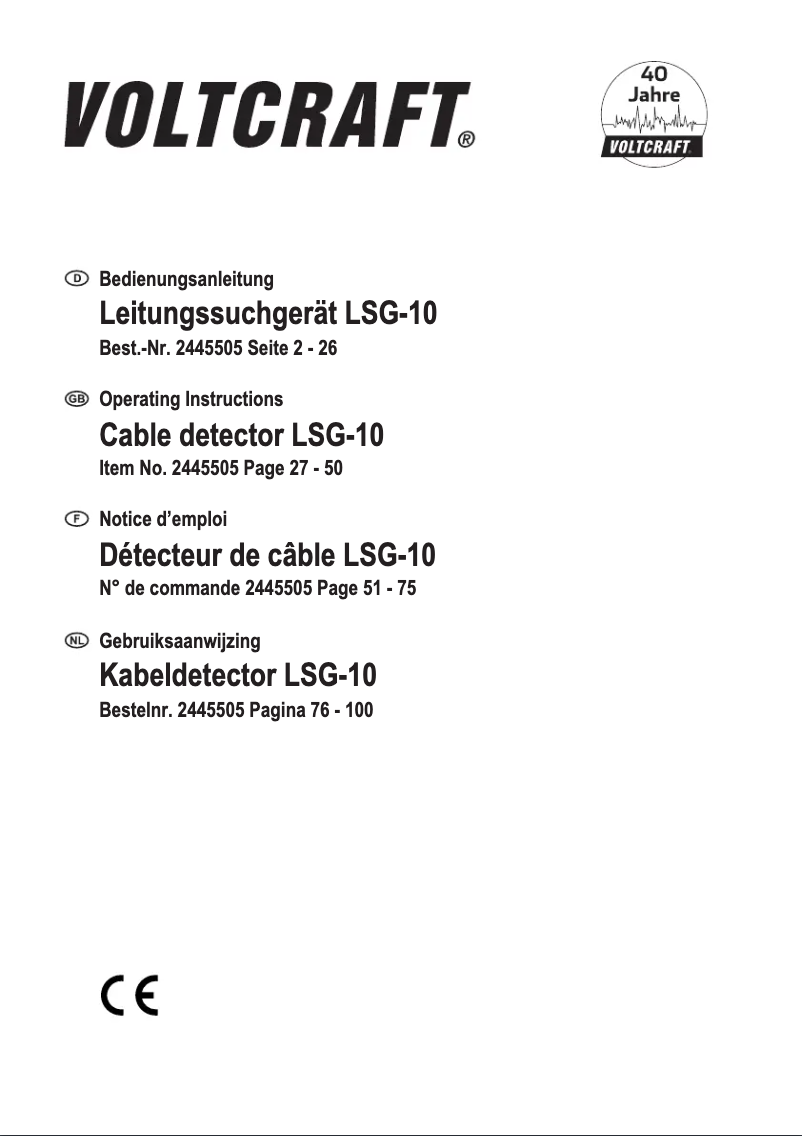 VOLTCRAFT®

40 Jahre VOLTCRAFT

D Bedienungsanleitung
Leitungssuchgerät LSG-10
Best.-Nr. 2445505 Seite 2 - 26

GB Operating Instructions
Cable detector LSG-10
Item No. 2445505 Page 27 - 50

F Notice d’emploi
Détecteur de câble LSG-10
N° de commande 2445505 Page 51 - 75

NL Gebruiksaanwijzing
Kabeldetector LSG-10
Bestelnr. 2445505 Pagina 76 - 100

CE